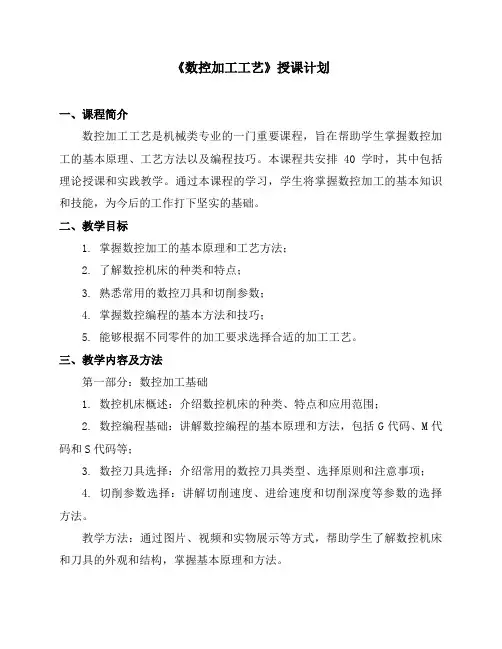 《数控加工工艺》授课计划

一、课程简介

数控加工工艺是机械类专业的一门重要课程，旨在帮助学生掌握数控加工的基本原理、工艺方法以及编程技巧。本课程共安排 40 学时，其中包括理论授课和实践教学。通过本课程的学习，学生将掌握数控加工的基本知识和技能，为今后的工作打下坚实的基础。

二、教学目标

1. 掌握数控加工的基本原理和工艺方法；

2. 了解数控机床的种类和特点；

3. 熟悉常用的数控刀具和切削参数；

4. 掌握数控编程的基本方法和技巧；

5. 能够根据不同零件的加工要求选择合适的加工工艺。

三、教学内容及方法

第一部分：数控加工基础

1. 数控机床概述：介绍数控机床的种类、特点和应用范围；

2. 数控编程基础：讲解数控编程的基本原理和方法，包括 G 代码、M 代码和 S 代码等；

3. 数控刀具选择：介绍常用的数控刀具类型、选择原则和注意事项；

4. 切削参数选择：讲解切削速度、进给速度和切削深度等参数的选择方法。

教学方法：通过图片、视频和实物展示等方式，帮助学生了解数控机床和刀具的外观和结构，掌握基本原理和方法。